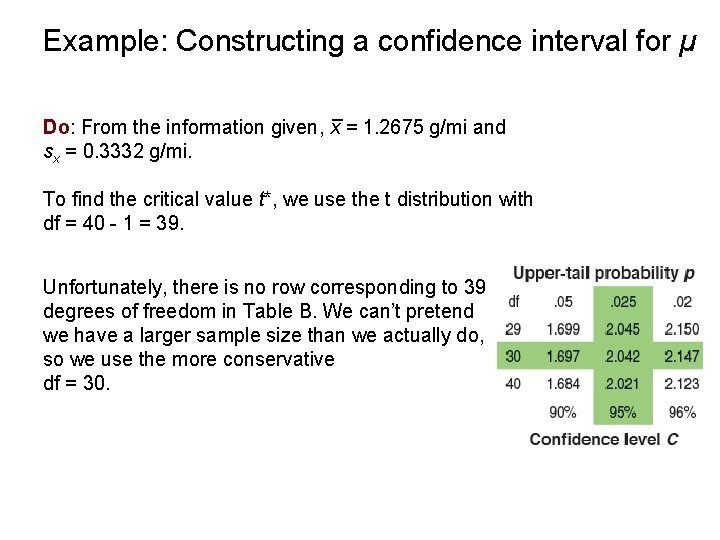 Example: Constructing a confidence interval for $\mu$

Do: From the information given, $\bar{x}$ = 1.2675 g/mi and $s_x$ = 0.3332 g/mi.

To find the critical value $t^*$, we use the t distribution with df = 40 - 1 = 39.

Unfortunately, there is no row corresponding to 39 degrees of freedom in Table B. We can't pretend we have a larger sample size than we actually do, so we use the more conservative df = 30.

Upper-tail probability p

| df | .05 | .025 | .02 |
|---|---|---|---|
| 29 | 1.699 | 2.045 | 2.150 |
| 30 | 1.697 | 2.042 | 2.147 |
| 40 | 1.684 | 2.021 | 2.123 |
|  | 90% | 95% | 96% |

Confidence level C